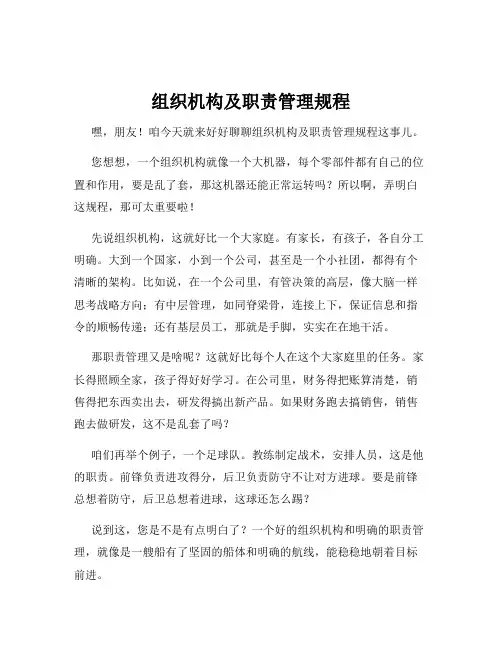 组织机构及职责管理规程

嘿，朋友！咱今天就来好好聊聊组织机构及职责管理规程这事儿。

您想想，一个组织机构就像一个大机器，每个零部件都有自己的位置和作用，要是乱了套，那这机器还能正常运转吗？所以啊，弄明白这规程，那可太重要啦！

先说组织机构，这就好比一个大家庭。有家长，有孩子，各自分工明确。大到一个国家，小到一个公司，甚至是一个小社团，都得有个清晰的架构。比如说，在一个公司里，有管决策的高层，像大脑一样思考战略方向；有中层管理，如同脊梁骨，连接上下，保证信息和指令的顺畅传递；还有基层员工，那就是手脚，实实在在地干活。

那职责管理又是啥呢？这就好比每个人在这个大家庭里的任务。家长得照顾全家，孩子得好好学习。在公司里，财务得把账算清楚，销售得把东西卖出去，研发得搞出新产品。如果财务跑去搞销售，销售跑去做研发，这不是乱套了吗？

咱们再举个例子，一个足球队。教练制定战术，安排人员，这是他的职责。前锋负责进攻得分，后卫负责防守不让对方进球。要是前锋总想着防守，后卫总想着进球，这球还怎么踢？

说到这，您是不是有点明白了？一个好的组织机构和明确的职责管理，就像是一艘船有了坚固的船体和明确的航线，能稳稳地朝着目标前进。